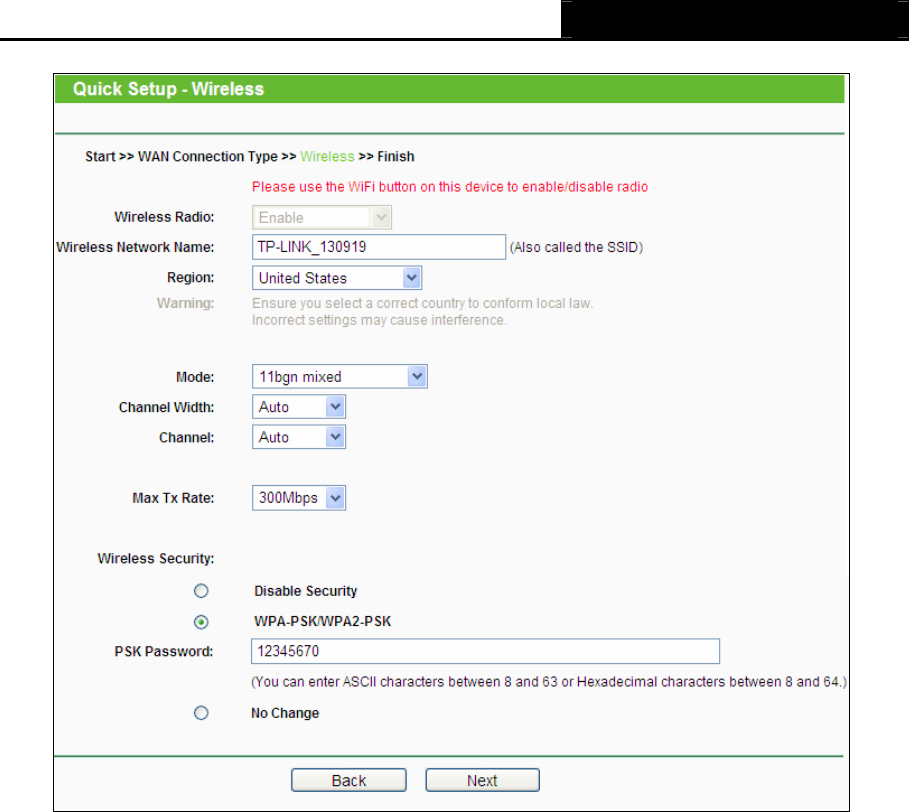 Quick Setup - Wireless

Start >> WAN Connection Type >> Wireless >> Finish

Please use the WiFi button on this device to enable/disable radio

Wireless Radio: Enable

Wireless Network Name: TP-LINK_130919 (Also called the SSID)

Region: United States

Warning: Ensure you select a correct country to conform local law. Incorrect settings may cause interference.

Mode: 11bgn mixed

Channel Width: Auto

Channel: Auto

Max Tx Rate: 300Mbps

Wireless Security:

Disable Security

WPA-PSK/WPA2-PSK

PSK Password: 12345670

(You can enter ASCII characters between 8 and 63 or Hexadecimal characters between 8 and 64.)

No Change

Back Next